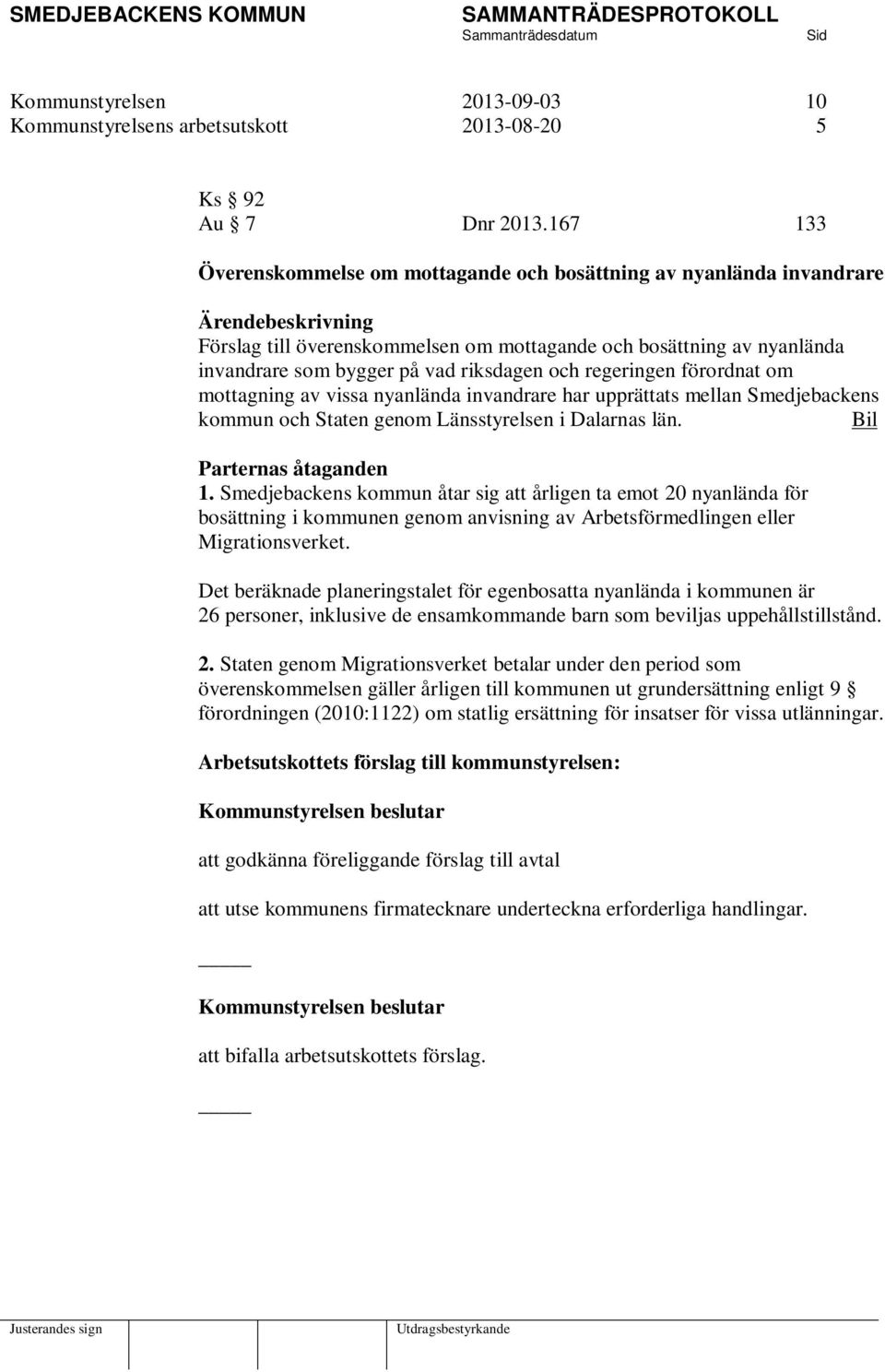 SMEDJEBACKENS KOMMUN SAMMANTRÄDESPROTOKOLL
Sammanträdesdatum Sid

Kommunstyrelsen 2013-09-03 10
Kommunstyrelsens arbetsutskott 2013-08-20 5

Ks § 92
Au § 7 Dnr 2013.167 133

Överenskommelse om mottagande och bosättning av nyanlända invandrare

Ärendebeskrivning
Förslag till överenskommelsen om mottagande och bosättning av nyanlända invandrare som bygger på vad riksdagen och regeringen förordnat om mottagning av vissa nyanlända invandrare har upprättats mellan Smedjebackens kommun och Staten genom Länsstyrelsen i Dalarnas län. Bil

Parternas åtaganden
1. Smedjebackens kommun åtar sig att årligen ta emot 20 nyanlända för bosättning i kommunen genom anvisning av Arbetsförmedlingen eller Migrationsverket.

Det beräknade planeringstalet för egenbosatta nyanlända i kommunen är 26 personer, inklusive de ensamkommande barn som beviljas uppehållstillstånd.

2. Staten genom Migrationsverket betalar under den period som överenskommelsen gäller årligen till kommunen ut grundersättning enligt 9 § förordningen (2010:1122) om statlig ersättning för insatser för vissa utlänningar.

Arbetsutskottets förslag till kommunstyrelsen:

Kommunstyrelsen beslutar

att godkänna föreliggande förslag till avtal

att utse kommunens firmatecknare underteckna erforderliga handlingar.

Kommunstyrelsen beslutar

att bifalla arbetsutskottets förslag.

Justerandes sign Utdragsbestyrkande